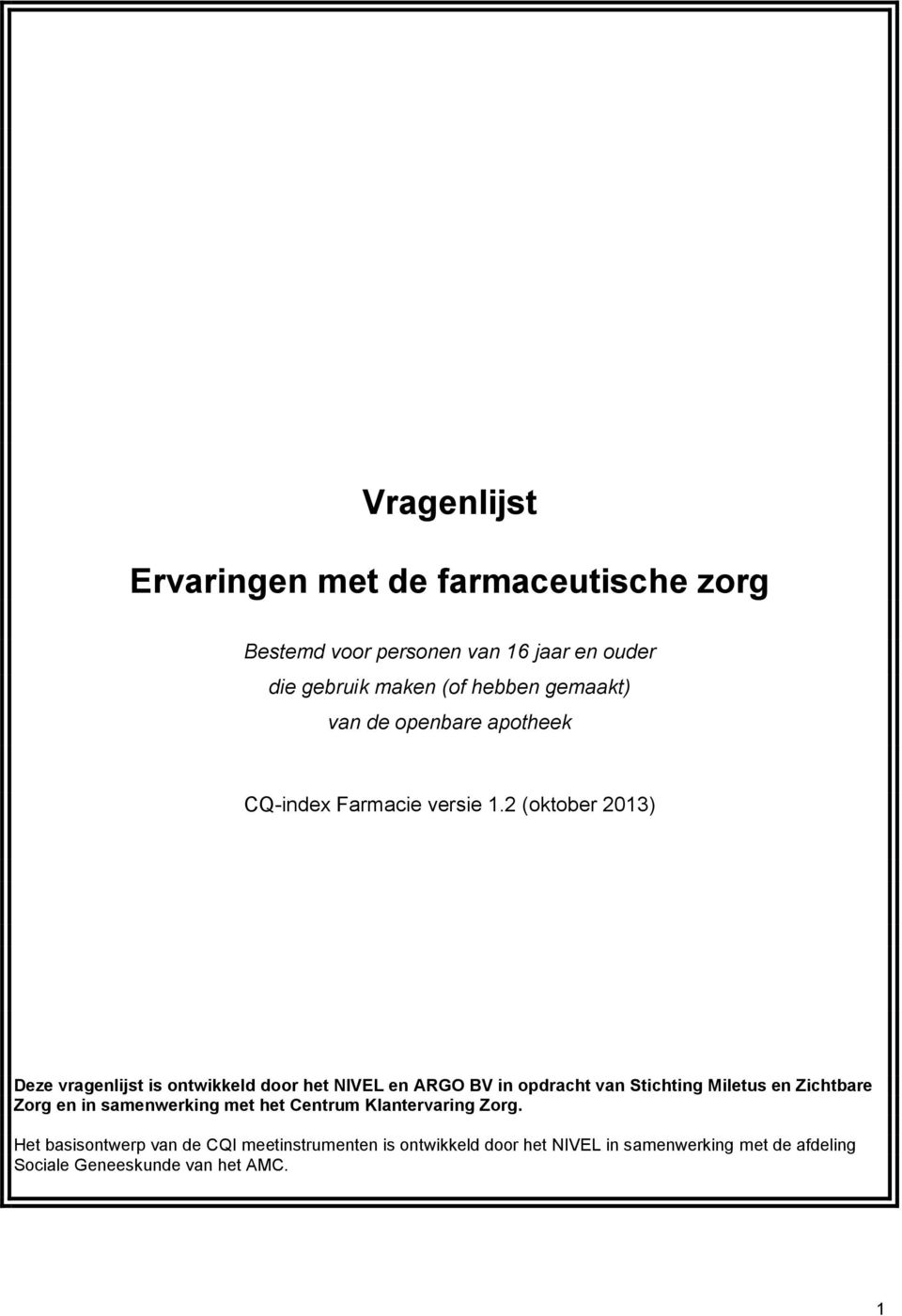 Vragenlijst

Ervaringen met de farmaceutische zorg

Bestemd voor personen van 16 jaar en ouder
die gebruik maken (of hebben gemaakt)
van de openbare apotheek

CQ-index Farmacie versie 1.2 (oktober 2013)

Deze vragenlijst is ontwikkeld door het NIVEL en ARGO BV in opdracht van Stichting Miletus en Zichtbare Zorg en in samenwerking met het Centrum Klantervaring Zorg.

Het basisontwerp van de CQI meetinstrumenten is ontwikkeld door het NIVEL in samenwerking met de afdeling Sociale Geneeskunde van het AMC.

1